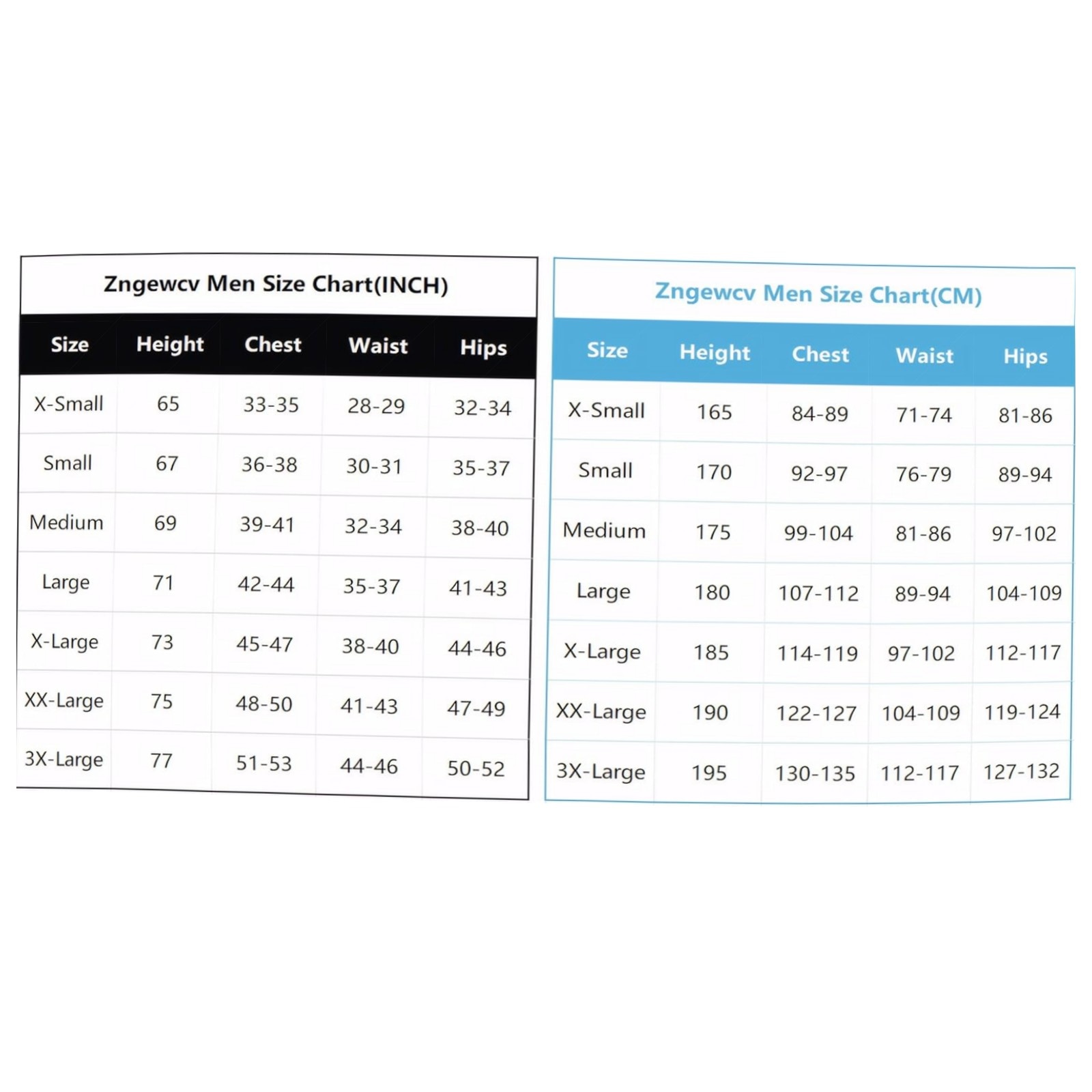 Zngewcv Men Size Chart(INCH)

| Size | Height | Chest | Waist | Hips |
|---|---|---|---|---|
| X-Small | 65 | 33-35 | 28-29 | 32-34 |
| Small | 67 | 36-38 | 30-31 | 35-37 |
| Medium | 69 | 39-41 | 32-34 | 38-40 |
| Large | 71 | 42-44 | 35-37 | 41-43 |
| X-Large | 73 | 45-47 | 38-40 | 44-46 |
| XX-Large | 75 | 48-50 | 41-43 | 47-49 |
| 3X-Large | 77 | 51-53 | 44-46 | 50-52 |

Zngewcv Men Size Chart(CM)

| Size | Height | Chest | Waist | Hips |
|---|---|---|---|---|
| X-Small | 165 | 84-89 | 71-74 | 81-86 |
| Small | 170 | 92-97 | 76-79 | 89-94 |
| Medium | 175 | 99-104 | 81-86 | 97-102 |
| Large | 180 | 107-112 | 89-94 | 104-109 |
| X-Large | 185 | 114-119 | 97-102 | 112-117 |
| XX-Large | 190 | 122-127 | 104-109 | 119-124 |
| 3X-Large | 195 | 130-135 | 112-117 | 127-132 |